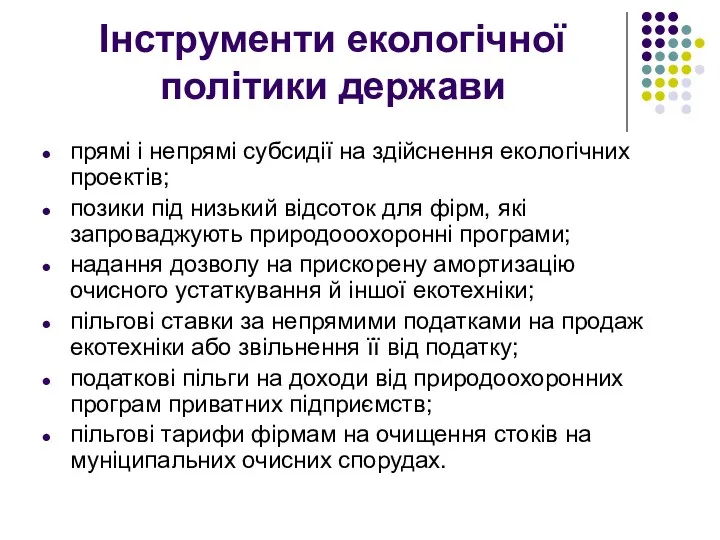 Інструменти екологічної політики держави

- прямі і непрямі субсидії на здійснення екологічних проектів;
- позики під низький відсоток для фірм, які запроваджують природоохоронні програми;
- надання дозволу на прискорену амортизацію очисного устаткування й іншої екотехніки;
- пільгові ставки за непрямими податками на продаж екотехніки або звільнення її від податку;
- податкові пільги на доходи від природоохоронних програм приватних підприємств;
- пільгові тарифи фірмам на очищення стоків на муніципальних очисних спорудах.